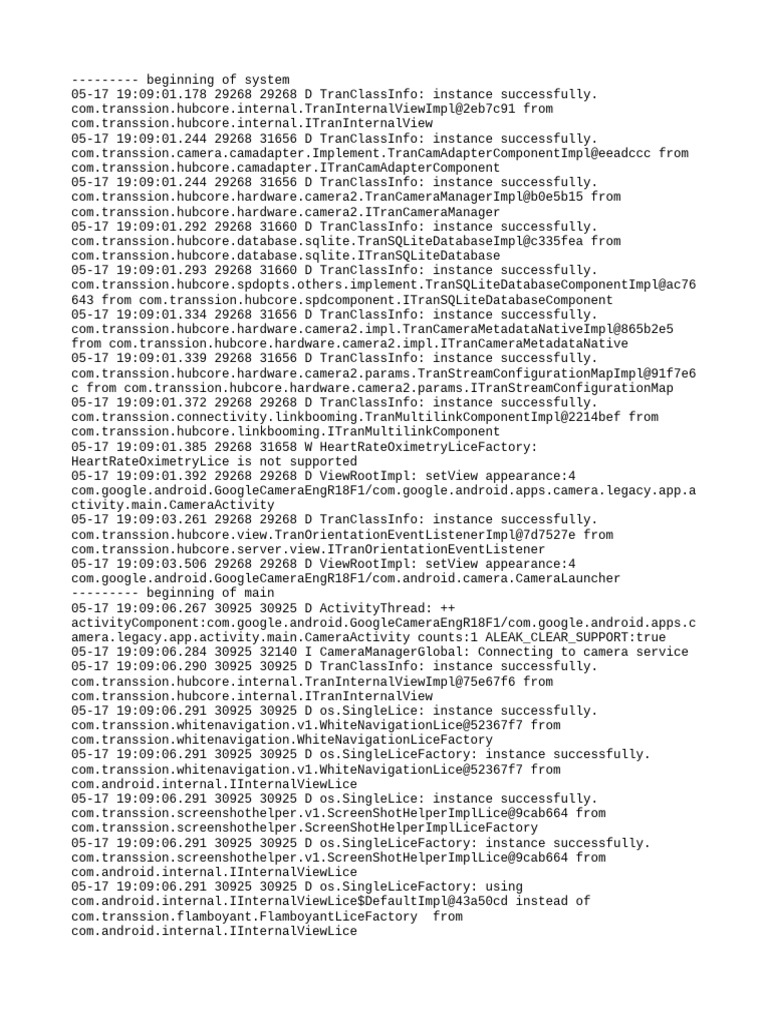 --------- beginning of system
05-17 19:09:01.178 29268 29268 D TranClassInfo: instance successfully. com.transsion.hubcore.internal.TranInternalViewImpl@2eb7c91 from com.transsion.hubcore.internal.ITranInternalView
05-17 19:09:01.244 29268 31656 D TranClassInfo: instance successfully. com.transsion.camera.camadapter.Implement.TranCamAdapterComponentImpl@eeadccc from com.transsion.hubcore.camadapter.ITranCamAdapterComponent
05-17 19:09:01.244 29268 31656 D TranClassInfo: instance successfully. com.transsion.hubcore.hardware.camera2.TranCameraManagerImpl@b0e5b15 from com.transsion.hubcore.hardware.camera2.ITranCameraManager
05-17 19:09:01.292 29268 31660 D TranClassInfo: instance successfully. com.transsion.hubcore.database.sqlite.TranSQLiteDatabaseImpl@c335fea from com.transsion.hubcore.database.sqlite.ITranSQLiteDatabase
05-17 19:09:01.293 29268 31660 D TranClassInfo: instance successfully. com.transsion.hubcore.spdopts.others.implement.TranSQLiteDatabaseComponentImpl@ac76643 from com.transsion.hubcore.spdcomponent.ITranSQLiteDatabaseComponent
05-17 19:09:01.334 29268 31656 D TranClassInfo: instance successfully. com.transsion.hubcore.hardware.camera2.impl.TranCameraMetadataNativeImpl@865b2e5 from com.transsion.hubcore.hardware.camera2.impl.ITranCameraMetadataNative
05-17 19:09:01.339 29268 31656 D TranClassInfo: instance successfully. com.transsion.hubcore.hardware.camera2.params.TranStreamConfigurationMapImpl@91f7e6c from com.transsion.hubcore.hardware.camera2.params.ITranStreamConfigurationMap
05-17 19:09:01.372 29268 29268 D TranClassInfo: instance successfully. com.transsion.connectivity.linkbooming.TranMultilinkComponentImpl@2214bef from com.transsion.hubcore.linkbooming.ITranMultilinkComponent
05-17 19:09:01.385 29268 31658 W HeartRateOximetryLiceFactory: HeartRateOximetryLice is not supported
05-17 19:09:01.392 29268 29268 D ViewRootImpl: setView appearance:4 com.google.android.GoogleCameraEngR18F1/com.google.android.apps.camera.legacy.app.activity.main.CameraActivity
05-17 19:09:03.261 29268 29268 D TranClassInfo: instance successfully. com.transsion.hubcore.view.TranOrientationEventListenerImpl@7d7527e from com.transsion.hubcore.server.view.ITranOrientationEventListener
05-17 19:09:03.506 29268 29268 D ViewRootImpl: setView appearance:4 com.google.android.GoogleCameraEngR18F1/com.android.camera.CameraLauncher
--------- beginning of main
05-17 19:09:06.267 30925 30925 D ActivityThread: ++ activityComponent:com.google.android.GoogleCameraEngR18F1/com.google.android.apps.camera.legacy.app.activity.main.CameraActivity counts:1 ALEAK_CLEAR_SUPPORT:true
05-17 19:09:06.284 30925 32140 I CameraManagerGlobal: Connecting to camera service
05-17 19:09:06.290 30925 30925 D TranClassInfo: instance successfully. com.transsion.hubcore.internal.TranInternalViewImpl@75e67f6 from com.transsion.hubcore.internal.ITranInternalView
05-17 19:09:06.291 30925 30925 D os.SingleLice: instance successfully. com.transsion.whitenavigation.v1.WhiteNavigationLice@52367f7 from com.transsion.whitenavigation.WhiteNavigationLiceFactory
05-17 19:09:06.291 30925 30925 D os.SingleLiceFactory: instance successfully. com.transsion.whitenavigation.v1.WhiteNavigationLice@52367f7 from com.android.internal.IInternalViewLice
05-17 19:09:06.291 30925 30925 D os.SingleLice: instance successfully. com.transsion.screenshothelper.v1.ScreenShotHelperImplLice@9cab664 from com.transsion.screenshothelper.ScreenShotHelperImplLiceFactory
05-17 19:09:06.291 30925 30925 D os.SingleLiceFactory: instance successfully. com.transsion.screenshothelper.v1.ScreenShotHelperImplLice@9cab664 from com.android.internal.IInternalViewLice
05-17 19:09:06.291 30925 30925 D os.SingleLiceFactory: using com.android.internal.IInternalViewLice$DefaultImpl@43a50cd instead of com.transsion.flamboyant.FlamboyantLiceFactory from com.android.internal.IInternalViewLice